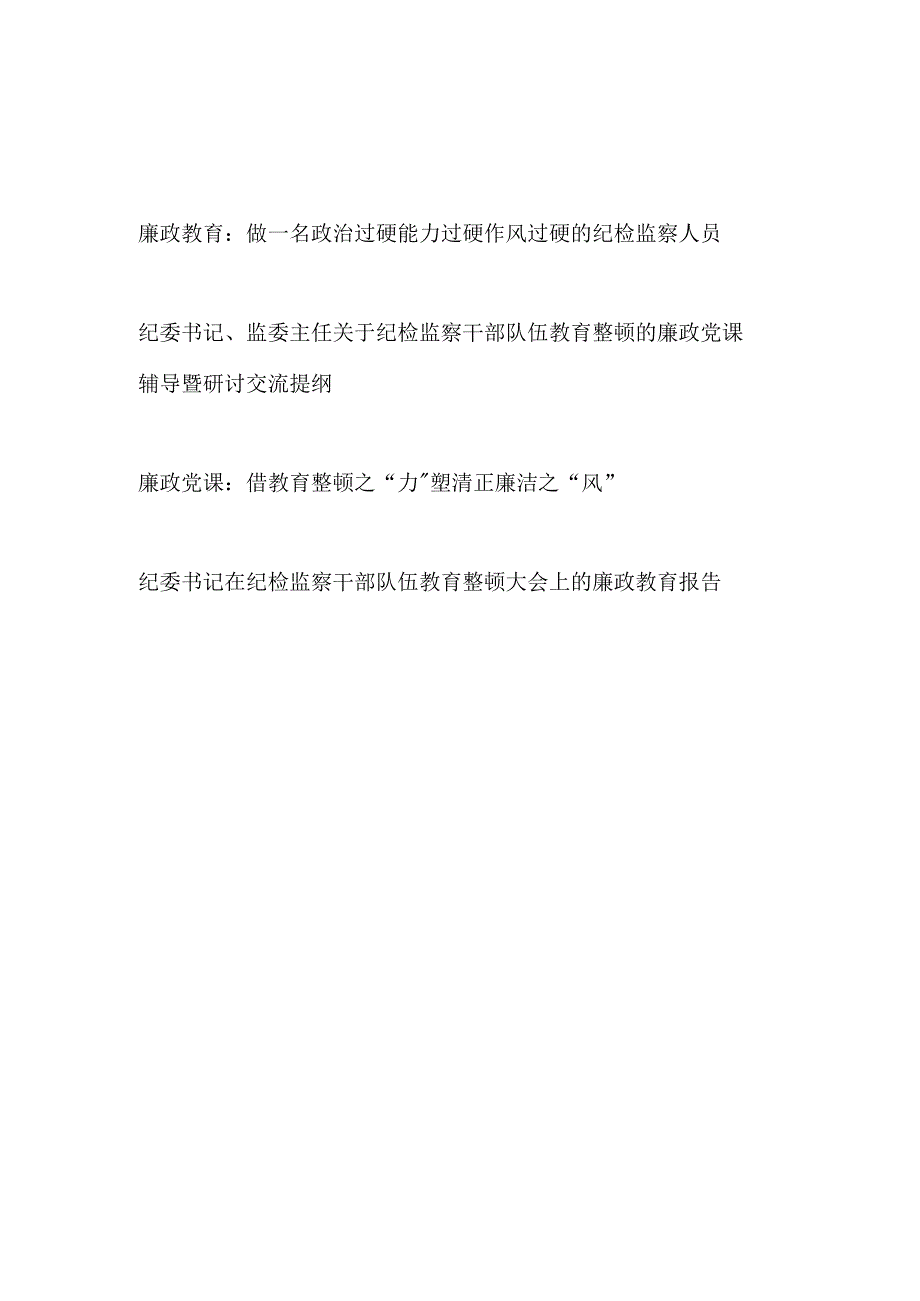 廉政教育：做一名政治过硬能力过硬作风过硬的纪检监察人员

纪委书记、监委主任关于纪检监察干部队伍教育整顿的廉政党课辅导暨研讨交流提纲

廉政党课：借教育整顿之“力"塑清正廉洁之“风”

纪委书记在纪检监察干部队伍教育整顿大会上的廉政教育报告